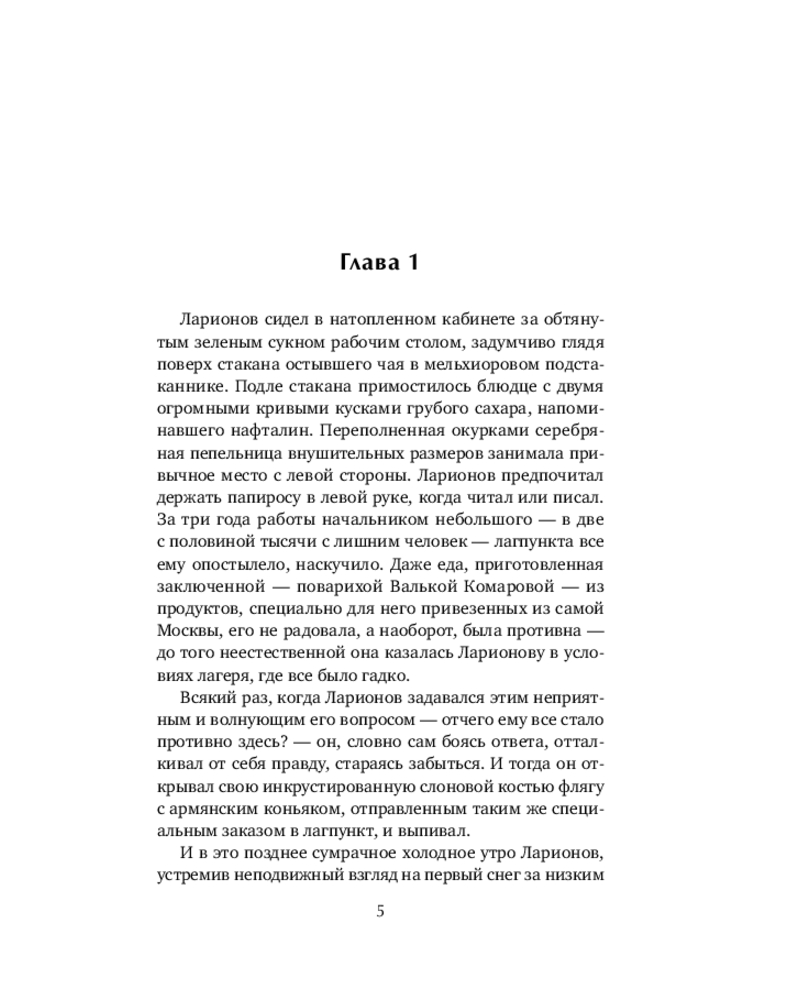 Глава 1

Ларионов сидел в натопленном кабинете за обтянутым зеленым сукном рабочим столом, задумчиво глядя поверх стакана остывшего чая в мельхиоровом подстаканнике. Подле стакана примостилось блюдце с двумя огромными кривыми кусками грубого сахара, напоминавшего нафталин. Переполненная окурками серебряная пепельница внушительных размеров занимала привычное место с левой стороны. Ларионов предпочитал держать папиросу в левой руке, когда читал или писал. За три года работы начальником небольшого — в две с половиной тысячи с лишним человек — лагпункта все ему опостылело, наскучило. Даже еда, приготовленная заключенной — поварихой Валькой Комаровой — из продуктов, специально для него привезенных из самой Москвы, его не радовала, а наоборот, была противна — до того неестественной она казалась Ларионову в условиях лагеря, где все было гадко.

Всякий раз, когда Ларионов задавался этим неприятным и волнующим его вопросом — отчего ему все стало противно здесь? — он, словно сам боясь ответа, отталкивал от себя правду, стараясь забыться. И тогда он открывал свою инкрустированную слоновой костью флягу с армянским коньяком, отправленным таким же специальным заказом в лагпункт, и выпивал.

И в это позднее сумрачное холодное утро Ларионов, устремив неподвижный взгляд на первый снег за низким

5